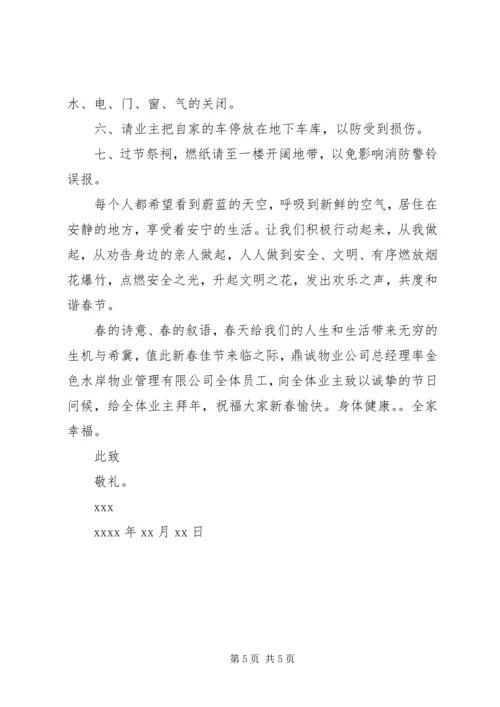 水、电、门、窗、气的关闭。

六、请业主把自家的车停放在地下车库，以防受到损伤。

七、过节祭祠，燃纸请至一楼开阔地带，以免影响消防警铃误报。

每个人都希望看到蔚蓝的天空，呼吸到新鲜的空气，居住在安静的地方，享受着安宁的生活。让我们积极行动起来，从我做起，从劝告身边的亲人做起，人人做到安全、文明、有序燃放烟花爆竹，点燃安全之光，升起文明之花，发出欢乐之声，共度和谐春节。

春的诗意、春的叙语，春天给我们的人生和生活带来无穷的生机与希冀，值此新春佳节来临之际，鼎诚物业公司总经理率金色水岸物业管理有限公司全体员工，向全体业主致以诚挚的节日问候，给全体业主拜年，祝福大家新春愉快。身体健康。。全家幸福。

此致

敬礼。

xxx

xxxx 年 xx 月 xx 日

第 5 页 共 5 页